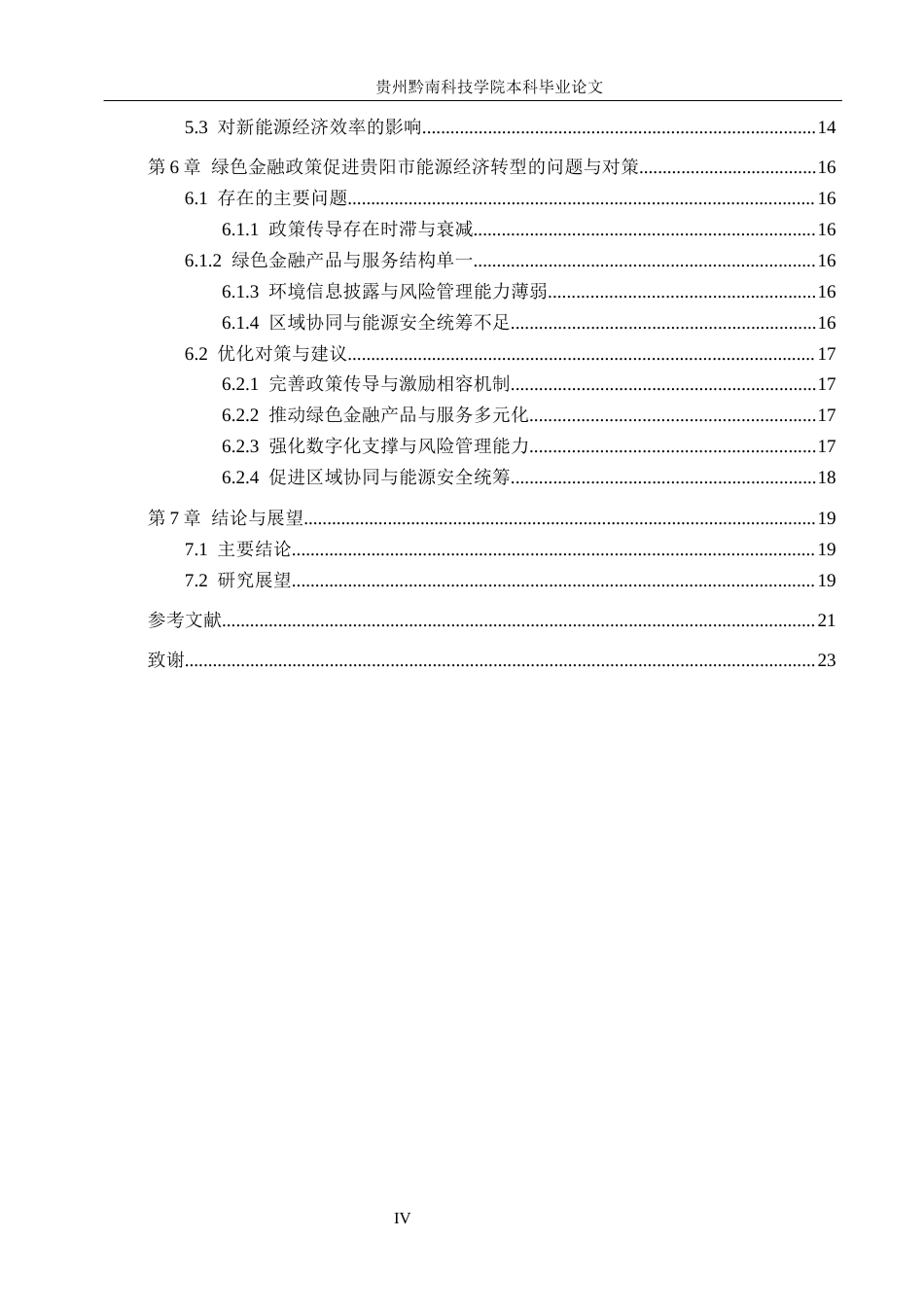 贵州黔南科技学院本科毕业论文

5.3 对新能源经济效率的影响 14

第6章 绿色金融政策促进贵阳市能源经济转型的问题与对策 16

6.1 存在的主要问题 16

6.1.1 政策传导存在时滞与衰减 16

6.1.2 绿色金融产品与服务结构单一 16

6.1.3 环境信息披露与风险管理能力薄弱 16

6.1.4 区域协同与能源安全统筹不足 16

6.2 优化对策与建议 17

6.2.1 完善政策传导与激励相容机制 17

6.2.2 推动绿色金融产品与服务多元化 17

6.2.3 强化数字化支撑与风险管理能力 17

6.2.4 促进区域协同与能源安全统筹 18

第7章 结论与展望 19

7.1 主要结论 19

7.2 研究展望 19

参考文献 21

致谢 23

IV